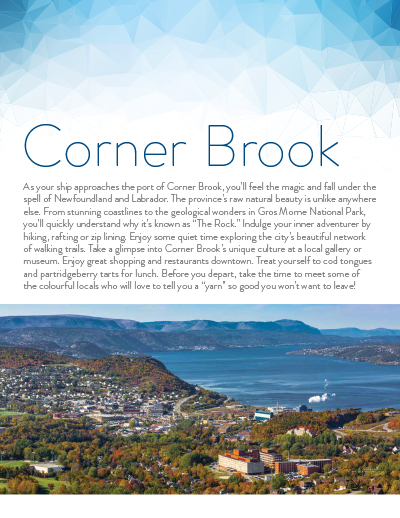 Corner Brook

As your ship approaches the port of Corner Brook, you'll feel the magic and fall under the spell of Newfoundland and Labrador. The province's raw natural beauty is unlike anywhere else. From stunning coastlines to the geological wonders in Gros Morne National Park, you'll quickly understand why it's known as "The Rock." Indulge your inner adventurer by hiking, rafting or zip lining. Enjoy some quiet time exploring the city's beautiful network of walking trails. Take a glimpse into Corner Brook's unique culture at a local gallery or museum. Enjoy great shopping and restaurants downtown. Treat yourself to cod tongues and partridgeberry tarts for lunch. Before you depart, take the time to meet some of the colourful locals who will love to tell you a "yarn" so good you won't want to leave!